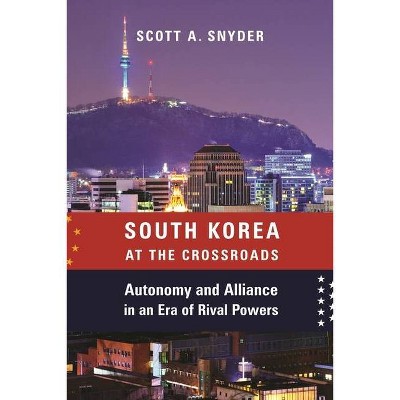 SCOTT A. SNYDER

SOUTH KOREA
AT THE CROSSROADS

Autonomy and Alliance
in an Era of Rival Powers